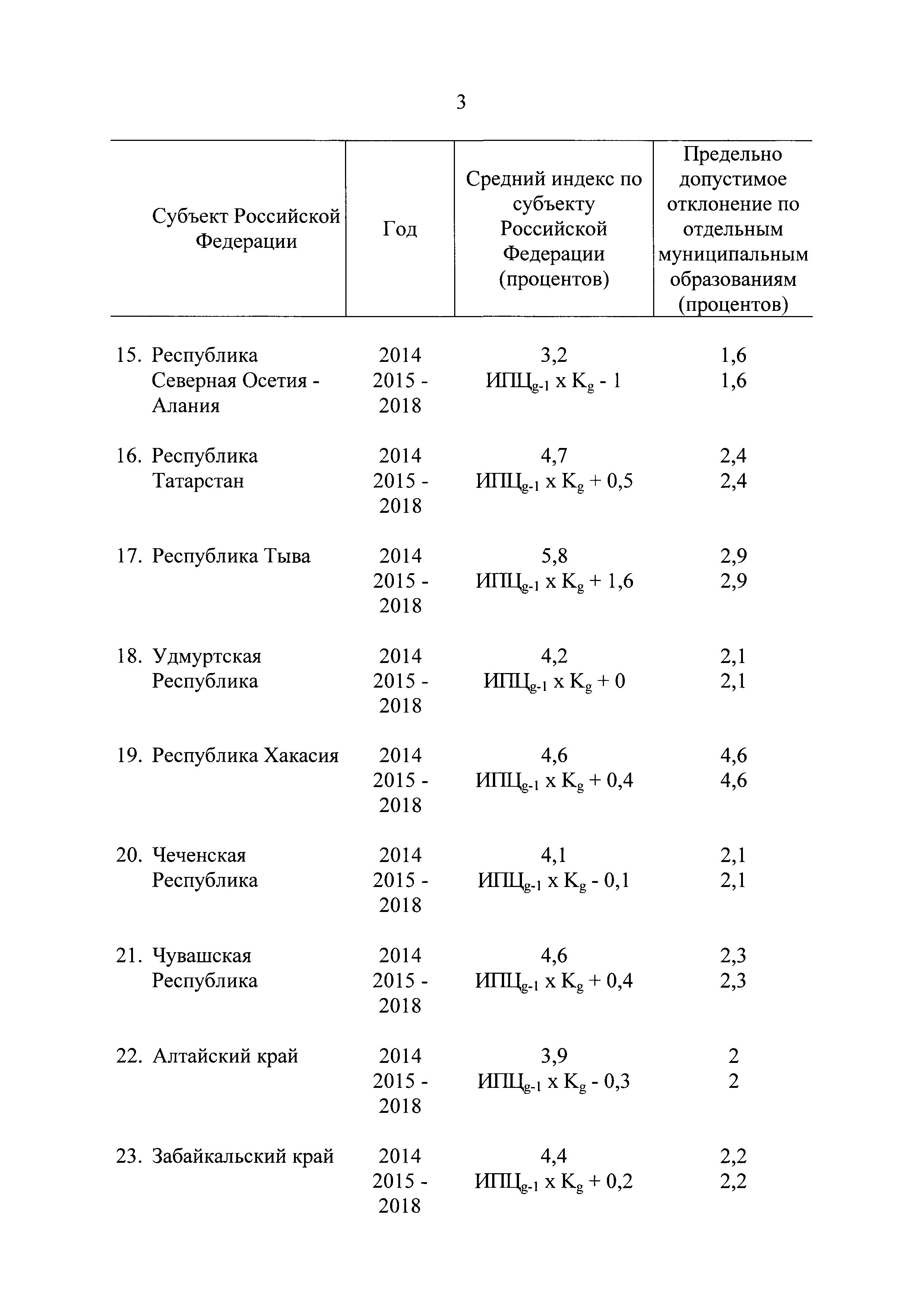 3

| Субъект Российской Федерации | Год | Средний индекс по субъекту Российской Федерации (процентов) | Предельно допустимое отклонение по отдельным муниципальным образованиям (процентов) |
|---|---|---|---|
| 15. Республика Северная Осетия - Алания | 2014 | 3,2 | 1,6 |
| | 2015 - 2018 | $ИПЦ_{g-1}$ x $K_g$ - 1 | 1,6 |
| 16. Республика Татарстан | 2014 | 4,7 | 2,4 |
| | 2015 - 2018 | $ИПЦ_{g-1}$ x $K_g$ + 0,5 | 2,4 |
| 17. Республика Тыва | 2014 | 5,8 | 2,9 |
| | 2015 - 2018 | $ИПЦ_{g-1}$ x $K_g$ + 1,6 | 2,9 |
| 18. Удмуртская Республика | 2014 | 4,2 | 2,1 |
| | 2015 - 2018 | $ИПЦ_{g-1}$ x $K_g$ + 0 | 2,1 |
| 19. Республика Хакасия | 2014 | 4,6 | 4,6 |
| | 2015 - 2018 | $ИПЦ_{g-1}$ x $K_g$ + 0,4 | 4,6 |
| 20. Чеченская Республика | 2014 | 4,1 | 2,1 |
| | 2015 - 2018 | $ИПЦ_{g-1}$ x $K_g$ - 0,1 | 2,1 |
| 21. Чувашская Республика | 2014 | 4,6 | 2,3 |
| | 2015 - 2018 | $ИПЦ_{g-1}$ x $K_g$ + 0,4 | 2,3 |
| 22. Алтайский край | 2014 | 3,9 | 2 |
| | 2015 - 2018 | $ИПЦ_{g-1}$ x $K_g$ - 0,3 | 2 |
| 23. Забайкальский край | 2014 | 4,4 | 2,2 |
| | 2015 - 2018 | $ИПЦ_{g-1}$ x $K_g$ + 0,2 | 2,2 |